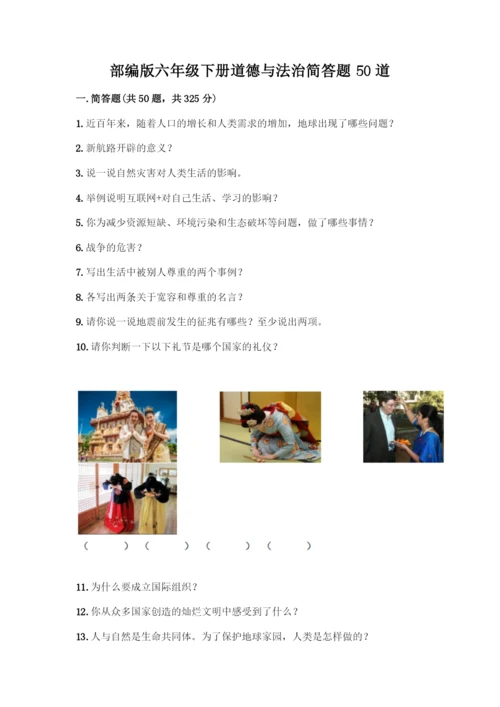 部编版六年级下册道德与法治简答题 50 道

一. 简答题(共 50 题，共 325 分)

1. 近百年来，随着人口的增长和人类需求的增加，地球出现了哪些问题？

2. 新航路开辟的意义？

3. 说一说自然灾害对人类生活的影响。

4. 举例说明互联网+对自己生活、学习的影响？

5. 你为减少资源短缺、环境污染和生态破坏等问题，做了哪些事情？

6. 战争的危害？

7. 写出生活中被别人尊重的两个事例？

8. 各写出两条关于宽容和尊重的名言？

9. 请你说一说地震前发生的征兆有哪些？至少说出两项。

10. 请你判断一下以下礼节是哪个国家的礼仪？

（　　）（　　）（　　）（　　）

11. 为什么要成立国际组织？

12. 你从众多国家创造的灿烂文明中感受到了什么？

13. 人与自然是生命共同体。为了保护地球家园，人类是怎样做的？